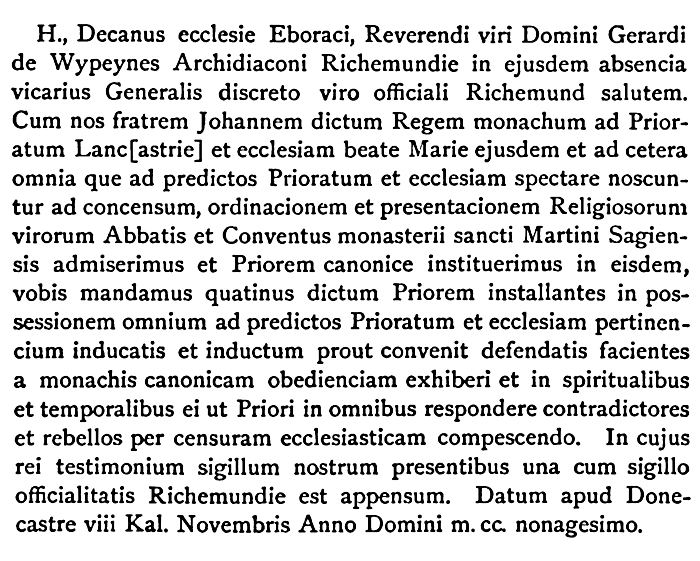 H., Decanus ecclesie Eboraci, Reverendi viri Domini Gerardi de Wypeynes Archidiaconi Richemundie in ejusdem absencia vicarius Generalis discreto viro officiali Richemund salutem. Cum nos fratrem Johannem dictum Regem monachum ad Prioratum Lanc[astrie] et ecclesiam beate Marie ejusdem et ad cetera omnia que ad predictos Prioratum et ecclesiam spectare noscuntur ad concensum, ordinacionem et presentacionem Religiosorum virorum Abbatis et Conventus monasterii sancti Martini Sagiensis admiserimus et Priorem canonice instituerimus in eisdem, vobis mandamus quatinus dictum Priorem installantes in possessionem omnium ad predictos Prioratum et ecclesiam pertinencium inducatis et inductum prout convenit defendatis facientes a monachis canonicam obedienciam exhiberi et in spiritualibus et temporalibus ei ut Priori in omnibus respondere contradictores et rebellos per censuram ecclesiasticam compescendo. In cujus rei testimonium sigillum nostrum presentibus una cum sigillo officialitatis Richemundie est appensum. Datum apud Donecastre viii Kal. Novembris Anno Domini m. cc. nonagesimo.